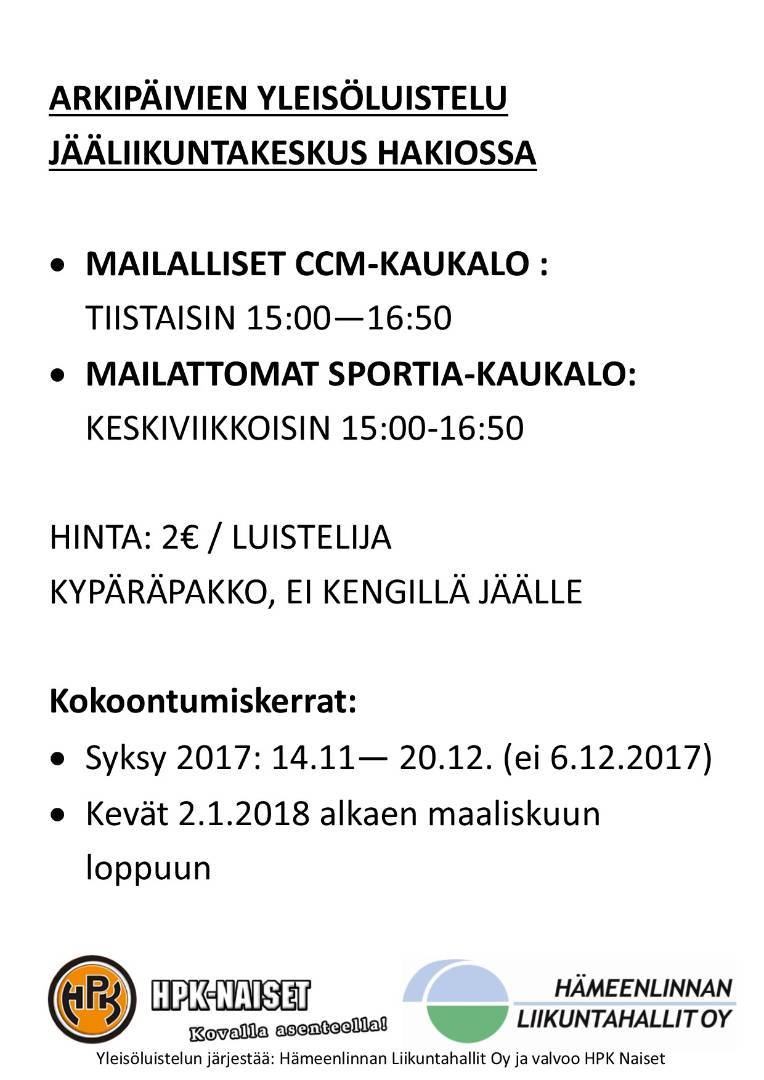 ARKIPÄIVIEN YLEISÖLUISTELU
JÄÄLIIKUNTAKESKUS HAKIOSSA

• MAILALLISET CCM-KAUKALO : TIISTAISIN 15:00—16:50
• MAILATTOMAT SPORTIA-KAUKALO: KESKIVIIKKOISIN 15:00-16:50

HINTA: 2€ / LUISTELIJA
KYPÄRÄPAKKO, EI KENGILLÄ JÄÄLLE

Kokoontumiskerrat:
• Syksy 2017: 14.11— 20.12. (ei 6.12.2017)
• Kevät 2.1.2018 alkaen maaliskuun loppuun

HPK
HPK-NAISET
Kovalla asenteella!

HÄMEENLINNAN
LIIKUNTAHALLIT OY

Yleisöluistelun järjestää: Hämeenlinnan Liikuntahallit Oy ja valvoo HPK Naiset